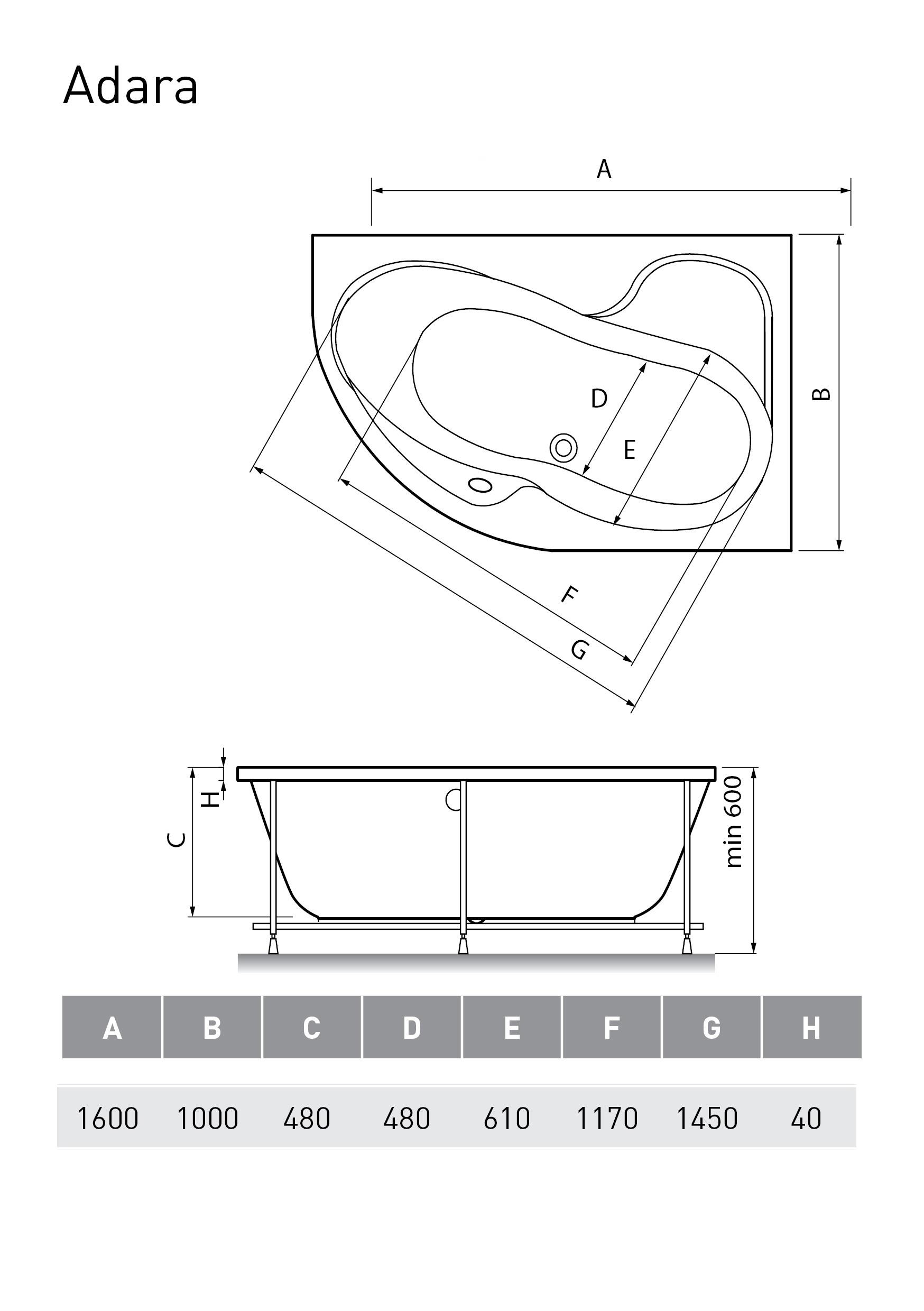 Adara

A

B

D

E

F

G

H

C

min 600

| A | B | C | D | E | F | G | H |
|---|---|---|---|---|---|---|---|
| 1600 | 1000 | 480 | 480 | 610 | 1170 | 1450 | 40 |